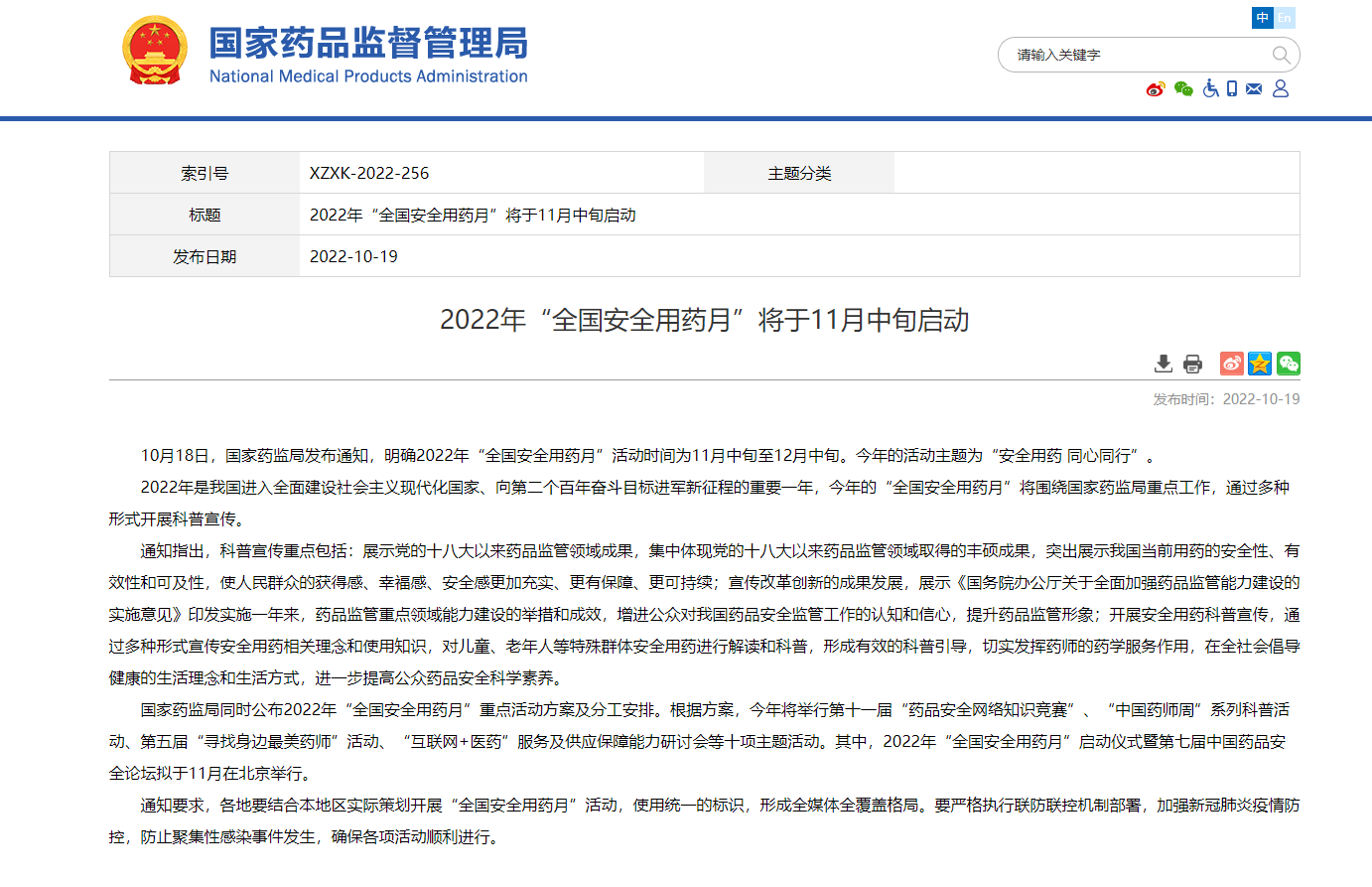 国家药品监督管理局
National Medical Products Administration

中 En

请输入关键字

| 索引号 | XZXK-2022-256 | 主题分类 | |
|---|---|---|---|
| 标题 | 2022年“全国安全用药月”将于11月中旬启动 | | |
| 发布日期 | 2022-10-19 | | |

2022年“全国安全用药月”将于11月中旬启动

发布时间：2022-10-19

10月18日，国家药监局发布通知，明确2022年“全国安全用药月”活动时间为11月中旬至12月中旬。今年的活动主题为“安全用药 同心同行”。

2022年是我国进入全面建设社会主义现代化国家、向第二个百年奋斗目标进军新征程的重要一年，今年的“全国安全用药月”将围绕国家药监局重点工作，通过多种形式开展科普宣传。

通知指出，科普宣传重点包括：展示党的十八大以来药品监管领域成果，集中体现党的十八大以来药品监管领域取得的丰硕成果，突出展示我国当前用药的安全性、有效性和可及性，使人民群众的获得感、幸福感、安全感更加充实、更有保障、更可持续；宣传改革创新的成果发展，展示《国务院办公厅关于全面加强药品监管能力建设的实施意见》印发实施一年来，药品监管重点领域能力建设的举措和成效，增进公众对我国药品安全监管工作的认知和信心，提升药品监管形象；开展安全用药科普宣传，通过多种形式宣传安全用药相关理念和使用知识，对儿童、老年人等特殊群体安全用药进行解读和科普，形成有效的科普引导，切实发挥药师的药学服务作用，在全社会倡导健康的生活理念和生活方式，进一步提高公众药品安全科学素养。

国家药监局同时公布2022年“全国安全用药月”重点活动方案及分工安排。根据方案，今年将举行第十一届“药品安全网络知识竞赛”、“中国药师周”系列科普活动、第五届“寻找身边最美药师”活动、“互联网+医药”服务及供应保障能力研讨会等十项主题活动。其中，2022年“全国安全用药月”启动仪式暨第七届中国药品安全论坛拟于11月在北京举行。

通知要求，各地要结合本地区实际策划开展“全国安全用药月”活动，使用统一的标识，形成全媒体全覆盖格局。要严格执行联防联控机制部署，加强新冠肺炎疫情防控，防止聚集性感染事件发生，确保各项活动顺利进行。